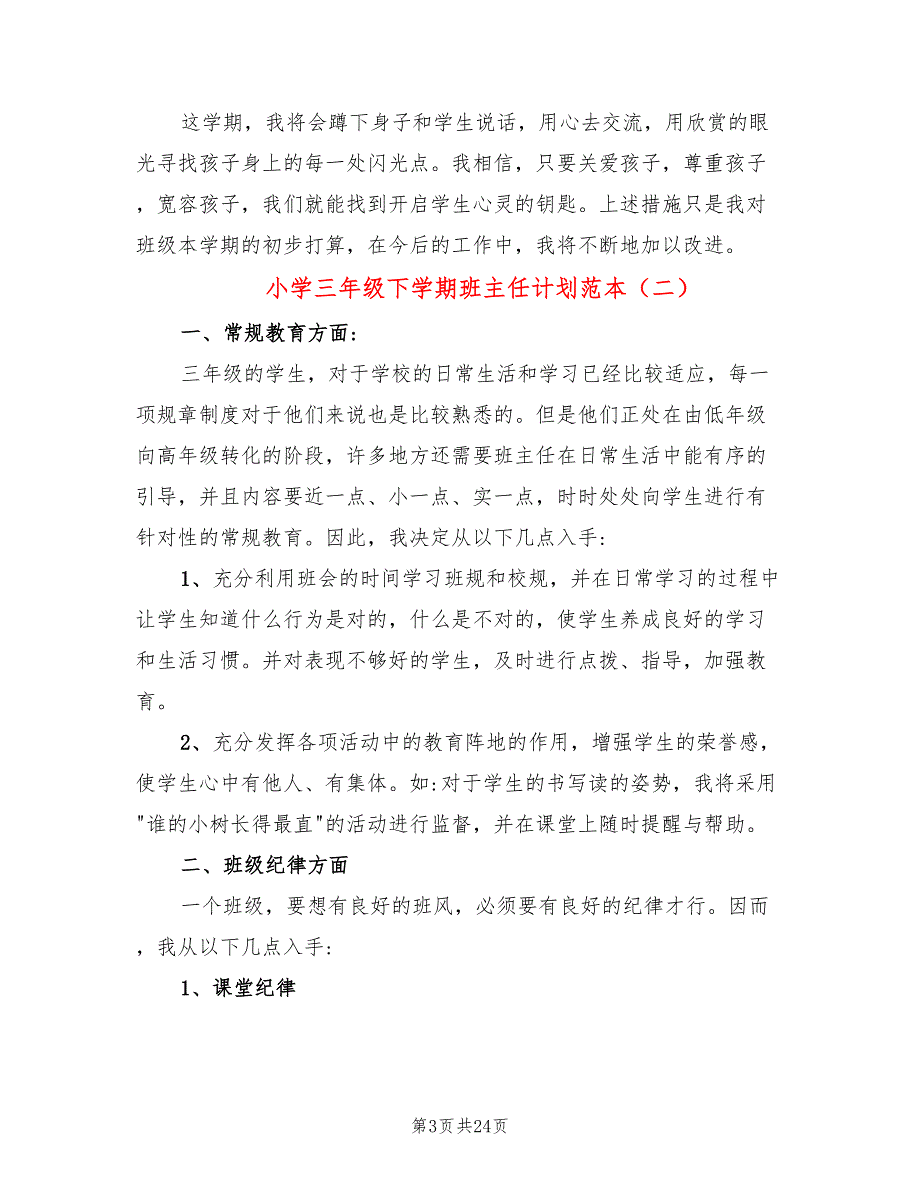 这学期，我将会蹲下身子和学生说话，用心去交流，用欣赏的眼光寻找孩子身上的每一处闪光点。我相信，只要关爱孩子，尊重孩子，宽容孩子，我们就能找到开启学生心灵的钥匙。上述措施只是我对班级本学期的初步打算，在今后的工作中，我将不断地加以改进。

小学三年级下学期班主任计划范本（二）

一、常规教育方面：

三年级的学生，对于学校的日常生活和学习已经比较适应，每一项规章制度对于他们来说也是比较熟悉的。但是他们正处在由低年级向高年级转化的阶段，许多地方还需要班主任在日常生活中能有序的引导，并且内容要近一点、小一点、实一点，时时处处向学生进行有针对性的常规教育。因此，我决定从以下几点入手：

1、充分利用班会的时间学习班规和校规，并在日常学习的过程中让学生知道什么行为是对的，什么是不对的，使学生养成良好的学习和生活习惯。并对表现不够好的学生，及时进行点拨、指导，加强教育。

2、充分发挥各项活动中的教育阵地的作用，增强学生的荣誉感，使学生心中有他人、有集体。如:对于学生的书写读的姿势，我将采用"谁的小树长得最直"的活动进行监督，并在课堂上随时提醒与帮助。

二、班级纪律方面

一个班级，要想有良好的班风，必须要有良好的纪律才行。因而，我从以下几点入手：

1、课堂纪律

第3页 共24页